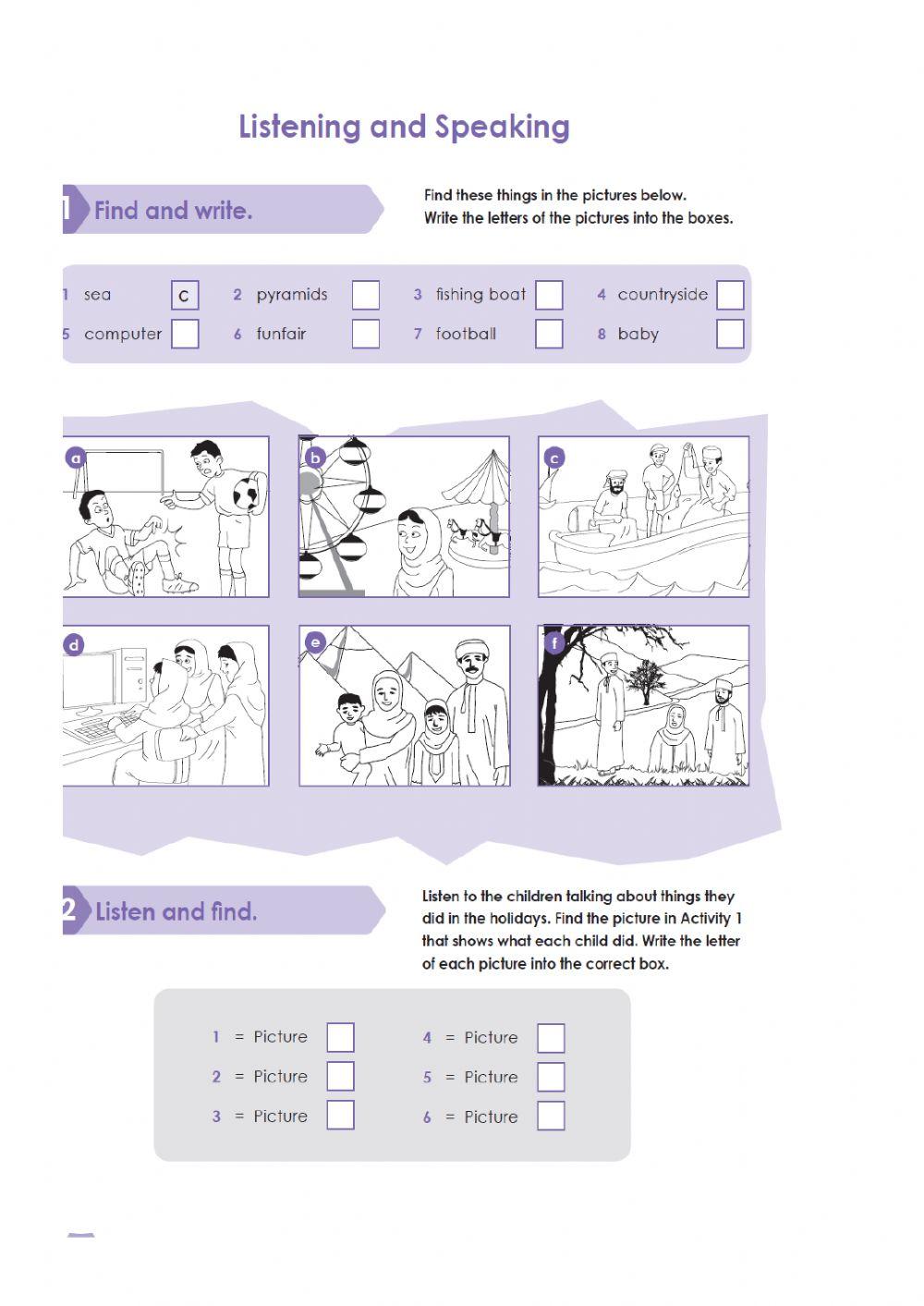 Listening and Speaking

1 Find and write.

Find these things in the pictures below. Write the letters of the pictures into the boxes.

1 sea c
2 pyramids
3 fishing boat
4 countryside
5 computer
6 funfair
7 football
8 baby

a
b
c
d
e
f

2 Listen and find.

Listen to the children talking about things they did in the holidays. Find the picture in Activity 1 that shows what each child did. Write the letter of each picture into the correct box.

1 = Picture
2 = Picture
3 = Picture
4 = Picture
5 = Picture
6 = Picture